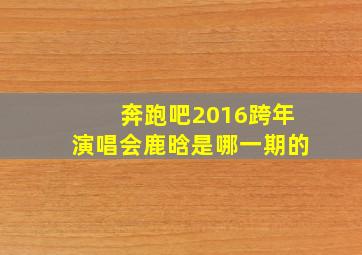 奔跑吧2016跨年演唱会鹿晗是哪一期的